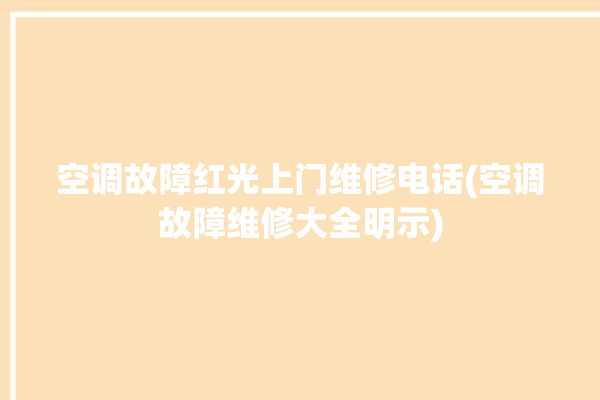 空调故障红光上门维修电话(空调故障维修大全明示)